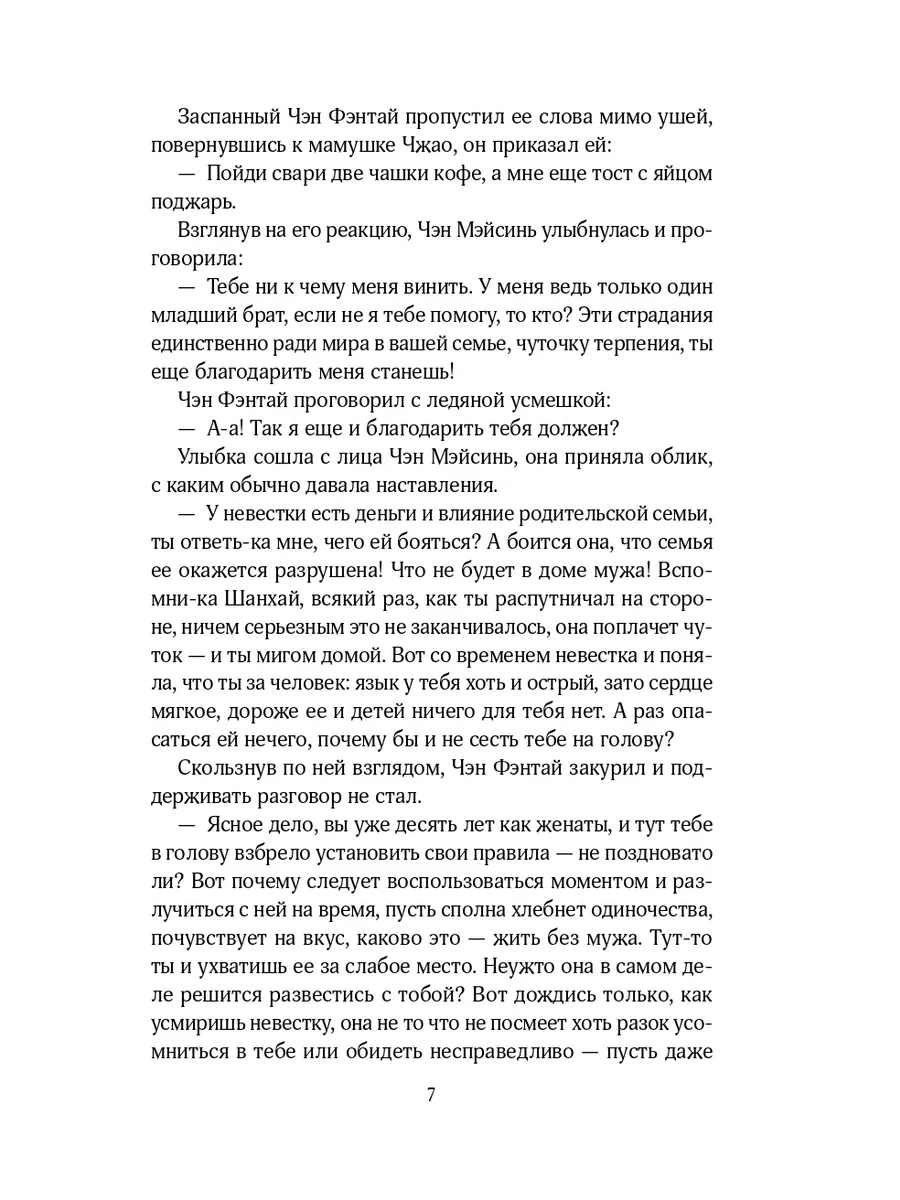 Заспанный Чэн Фэнтай пропустил ее слова мимо ушей, повернувшись к мамушке Чжао, он приказал ей:

— Пойди свари две чашки кофе, а мне еще тост с яйцом поджарь.

Взглянув на его реакцию, Чэн Мэйсинь улыбнулась и проговорила:

— Тебе ни к чему меня винить. У меня ведь только один младший брат, если не я тебе помогу, то кто? Эти страдания единственно ради мира в вашей семье, чуточку терпения, ты еще благодарить меня станешь!

Чэн Фэнтай проговорил с ледяной усмешкой:

— А-а! Так я еще и благодарить тебя должен?

Улыбка сошла с лица Чэн Мэйсинь, она приняла облик, с каким обычно давала наставления.

— У невестки есть деньги и влияние родительской семьи, ты ответь-ка мне, чего ей бояться? А боится она, что семья ее окажется разрушена! Что не будет в доме мужа! Вспомни-ка Шанхай, всякий раз, как ты распутничал на стороне, ничем серьезным это не заканчивалось, она поплачет чуток — и ты мигом домой. Вот со временем невестка и поняла, что ты за человек: язык у тебя хоть и острый, зато сердце мягкое, дороже ее и детей ничего для тебя нет. А раз опасаться ей нечего, почему бы и не сесть тебе на голову?

Скользнув по ней взглядом, Чэн Фэнтай закурил и поддерживать разговор не стал.

— Ясное дело, вы уже десять лет как женаты, и тут тебе в голову взбрело установить свои правила — не поздновато ли? Вот почему следует воспользоваться моментом и разлучиться с ней на время, пусть сполна хлебнет одиночества, почувствует на вкус, каково это — жить без мужа. Тут-то ты и ухватишь ее за слабое место. Неужто она в самом деле решится развестись с тобой? Вот дождись только, как усмиришь невестку, она не то что не посмеет хоть разок усомниться в тебе или обидеть несправедливо — пусть даже

7